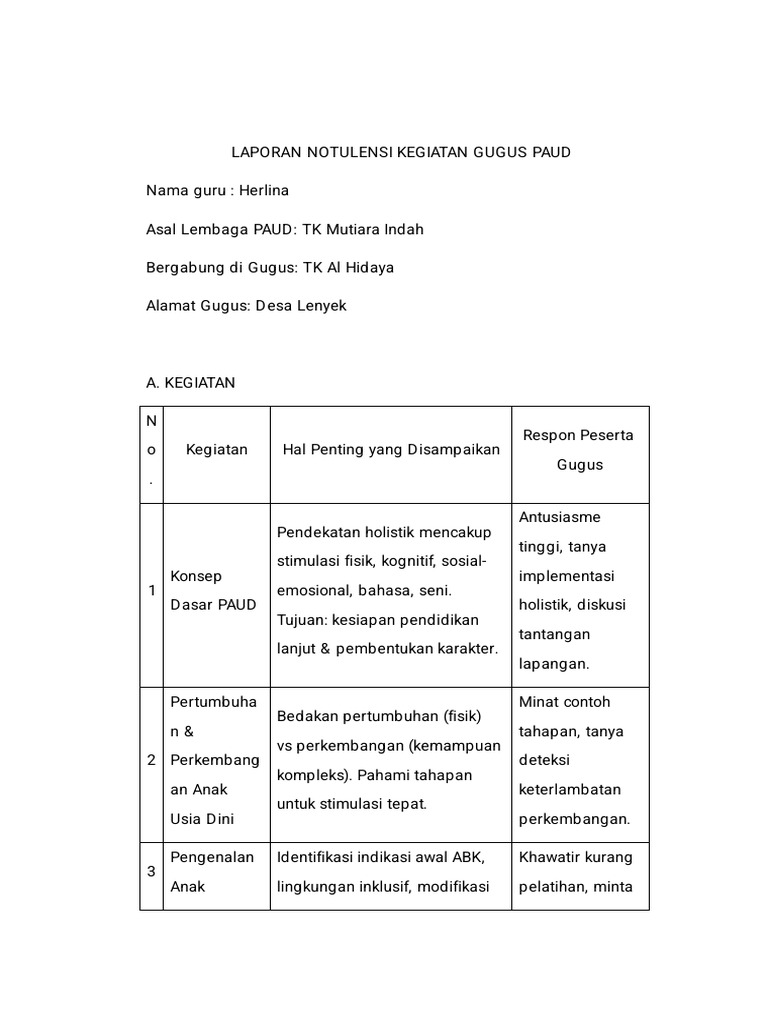 LAPORAN NOTULENSI KEGIATAN GUGUS PAUD

Nama guru : Herlina

Asal Lembaga PAUD: TK Mutiara Indah

Bergabung di Gugus: TK Al Hidaya

Alamat Gugus: Desa Lenyek

A. KEGIATAN

| No. | Kegiatan | Hal Penting yang Disampaikan | Respon Peserta Gugus |
|---|---|---|---|
| 1 | Konsep Dasar PAUD | Pendekatan holistik mencakup stimulasi fisik, kognitif, sosial-emosional, bahasa, seni. Tujuan: kesiapan pendidikan lanjut & pembentukan karakter. | Antusiasme tinggi, tanya implementasi holistik, diskusi tantangan lapangan. |
| 2 | Pertumbuhan & Perkembangan Anak Usia Dini | Bedakan pertumbuhan (fisik) vs perkembangan (kemampuan kompleks). Pahami tahapan untuk stimulasi tepat. | Minat contoh tahapan, tanya deteksi keterlambatan perkembangan. |
| 3 | Pengenalan Anak | Identifikasi indikasi awal ABK, lingkungan inklusif, modifikasi | Khawatir kurang pelatihan, minta |